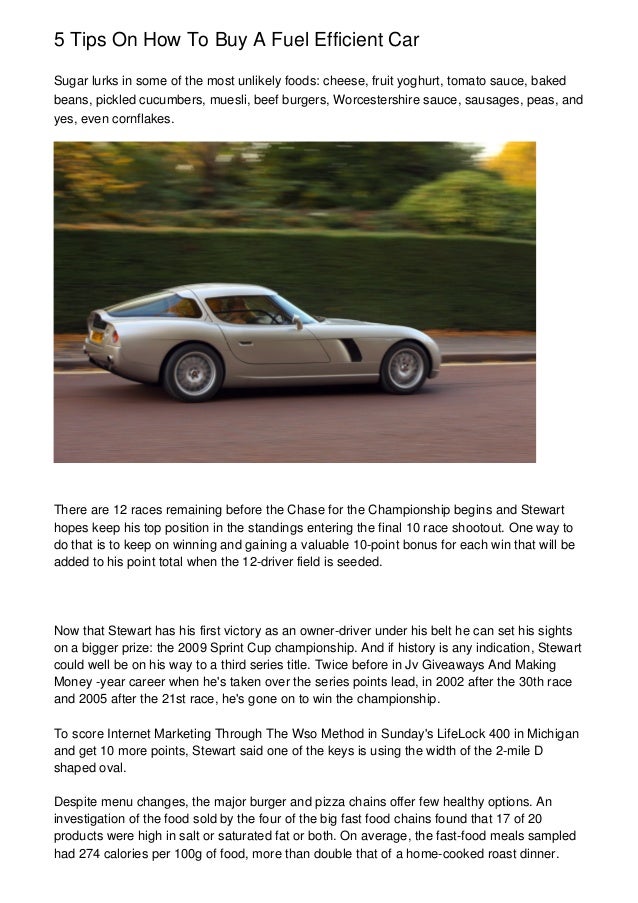 5 Tips On How To Buy A Fuel Efficient Car

Sugar lurks in some of the most unlikely foods: cheese, fruit yoghurt, tomato sauce, baked beans, pickled cucumbers, muesli, beef burgers, Worcestershire sauce, sausages, peas, and yes, even cornflakes.

There are 12 races remaining before the Chase for the Championship begins and Stewart hopes keep his top position in the standings entering the final 10 race shootout. One way to do that is to keep on winning and gaining a valuable 10-point bonus for each win that will be added to his point total when the 12-driver field is seeded.

Now that Stewart has his first victory as an owner-driver under his belt he can set his sights on a bigger prize: the 2009 Sprint Cup championship. And if history is any indication, Stewart could well be on his way to a third series title. Twice before in Jv Giveaways And Making Money -year career when he's taken over the series points lead, in 2002 after the 30th race and 2005 after the 21st race, he's gone on to win the championship.

To score Internet Marketing Through The Wso Method in Sunday's LifeLock 400 in Michigan and get 10 more points, Stewart said one of the keys is using the width of the 2-mile D shaped oval.

Despite menu changes, the major burger and pizza chains offer few healthy options. An investigation of the food sold by the four of the big fast food chains found that 17 of 20 products were high in salt or saturated fat or both. On average, the fast-food meals sampled had 274 calories per 100g of food, more than double that of a home-cooked roast dinner.